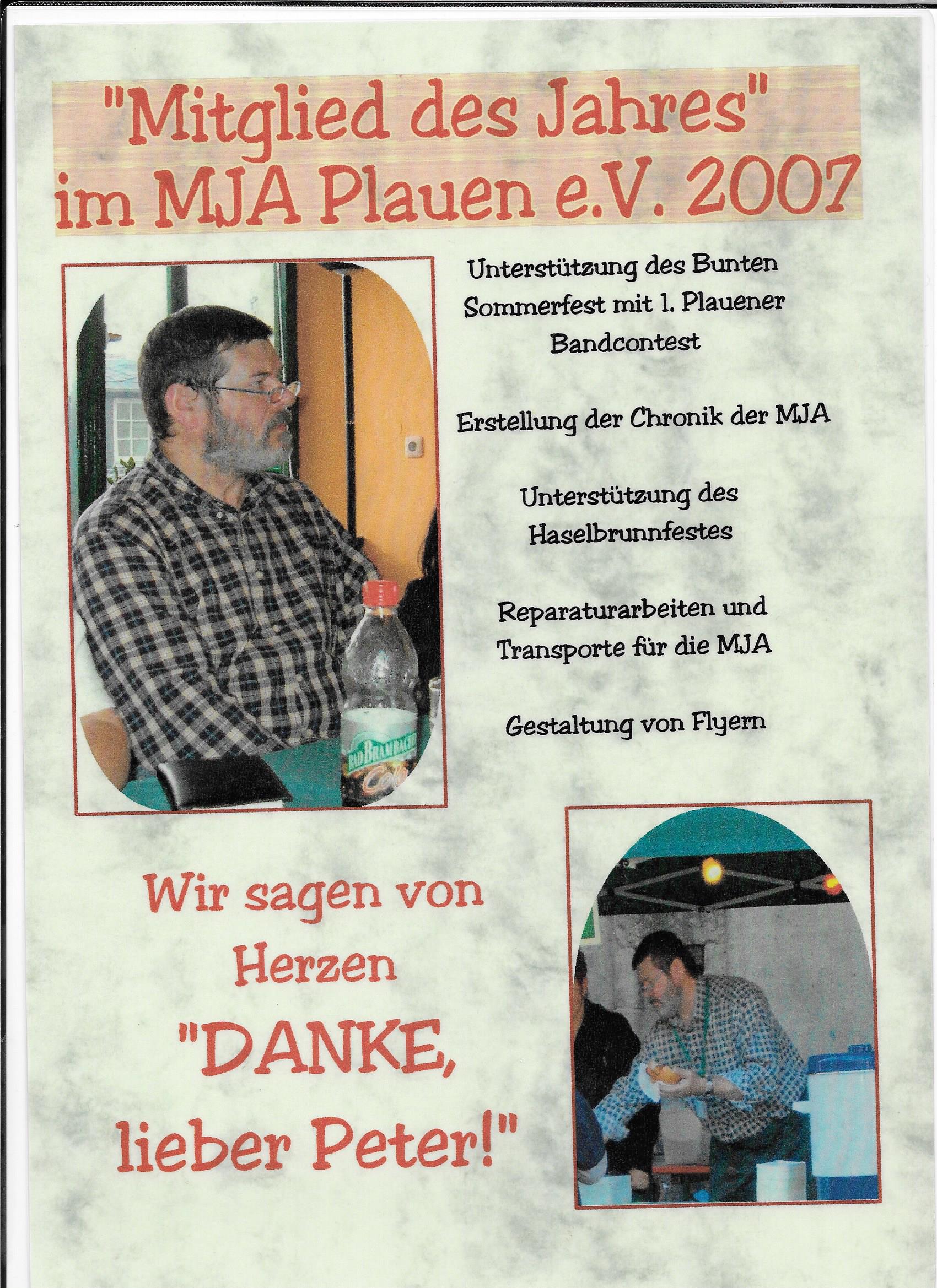 "Mitglied des Jahres" im MJA Plauen e.V. 2007

Unterstützung des Bunten Sommerfest mit 1. Plauener Bandcontest

Erstellung der Chronik der MJA

Unterstützung des Haselbrunnfestes

Reparaturarbeiten und Transporte für die MJA

Gestaltung von Flyern

BAD BRAMBACHER Cola

Wir sagen von Herzen "DANKE, lieber Peter!"